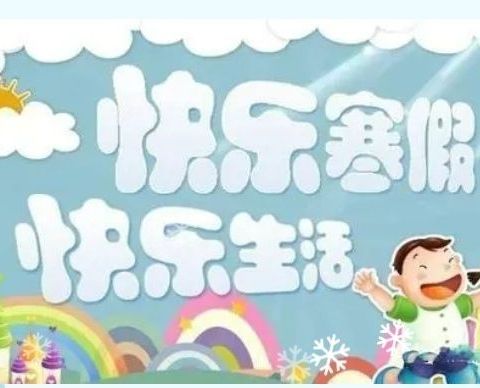 快乐寒假
快乐生活